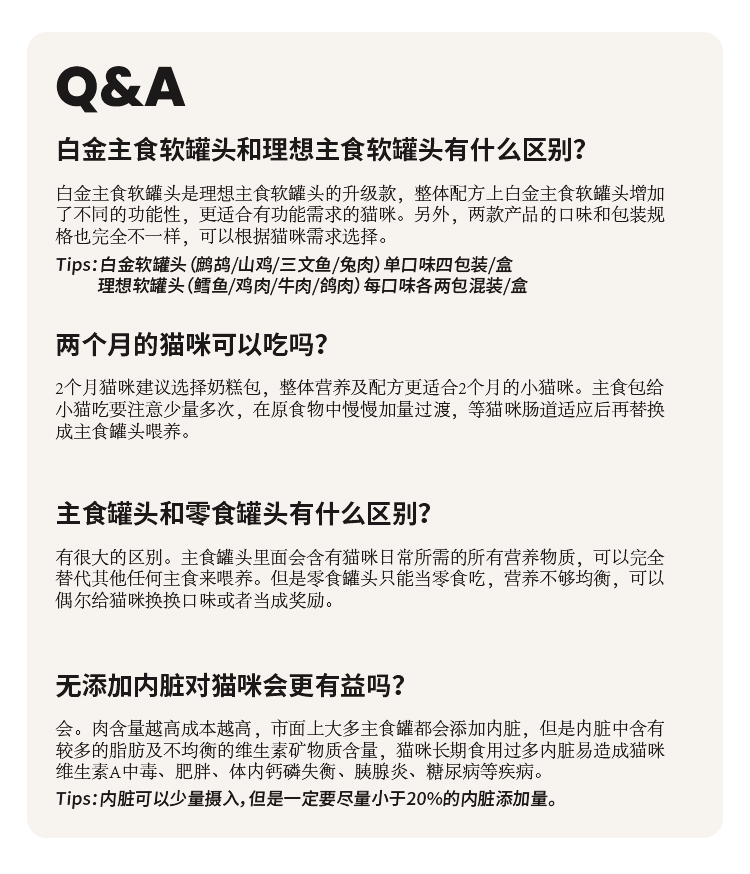 Q&A

白金主食软罐头和理想主食软罐头有什么区别?

白金主食软罐头是理想主食软罐头的升级款，整体配方上白金主食软罐头增加了不同的功能性，更适合有功能需求的猫咪。另外，两款产品的口味和包装规格也完全不一样，可以根据猫咪需求选择。

Tips:白金软罐头(鹧鸪/山鸡/三文鱼/兔肉)单口味四包装/盒
理想软罐头(鳕鱼/鸡肉/牛肉/鸽肉)每口味各两包混装/盒

两个月的猫咪可以吃吗?

2个月猫咪建议选择奶糕包，整体营养及配方更适合2个月的小猫咪。主食包给小猫吃要注意少量多次，在原食物中慢慢加量过渡，等猫咪肠道适应后再替换成主食罐头喂养。

主食罐头和零食罐头有什么区别?

有很大的区别。主食罐头里面会含有猫咪日常所需的所有营养物质，可以完全替代其他任何主食来喂养。但是零食罐头只能当零食吃，营养不够均衡，可以偶尔给猫咪换换口味或者当成奖励。

无添加内脏对猫咪会更有益吗?

会。肉含量越高成本越高，市面上大多主食罐都会添加内脏，但是内脏中含有较多的脂肪及不均衡的维生素矿物质含量，猫咪长期食用过多内脏易造成猫咪维生素A中毒、肥胖、体内钙磷失衡、胰腺炎、糖尿病等疾病。

Tips:内脏可以少量摄入,但是一定要尽量小于20%的内脏添加量。